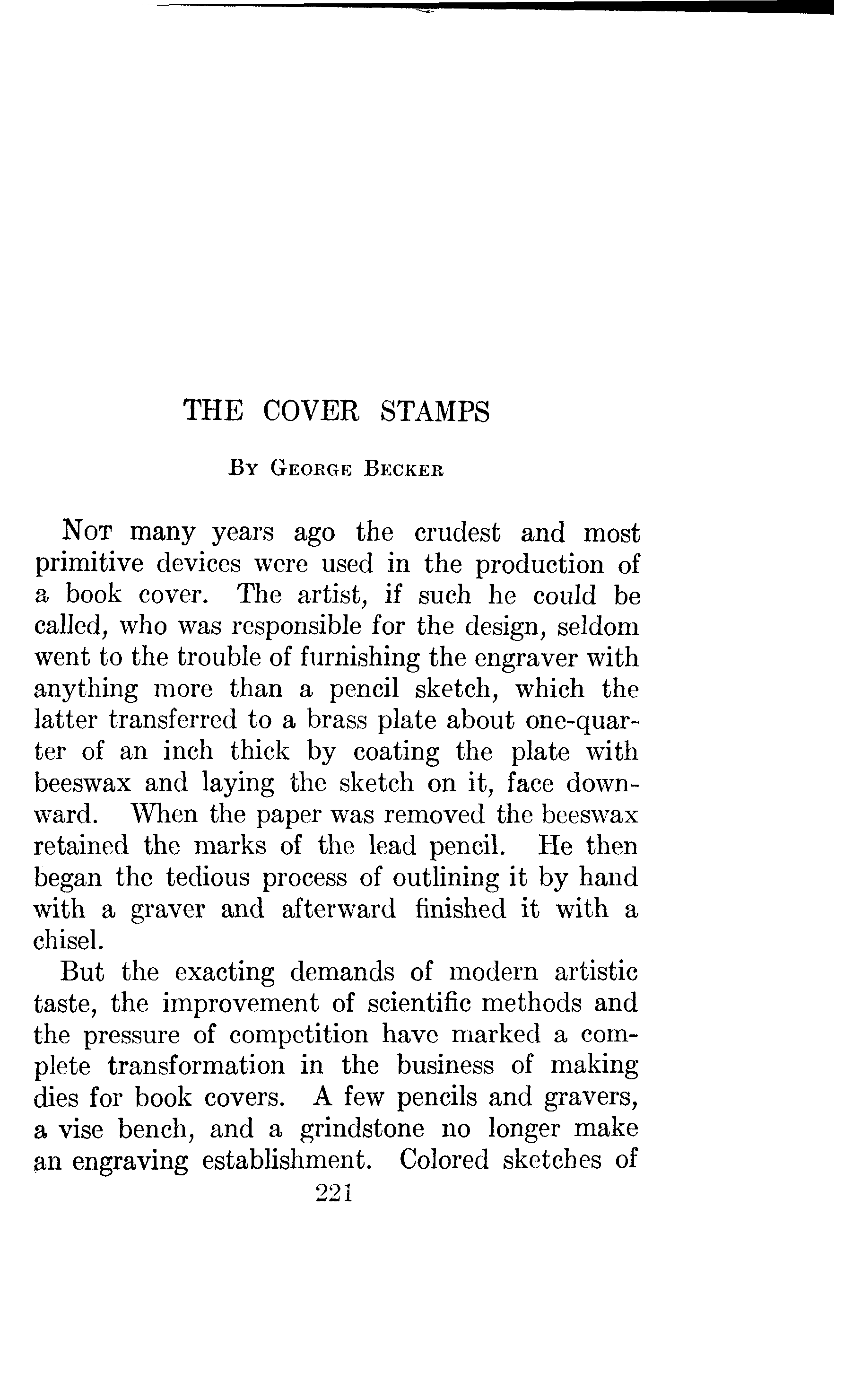 THE COVER STAMPS

By George Becker

Not many years ago the crudest and most primitive devices were used in the production of a book cover. The artist, if such he could be called, who was responsible for the design, seldom went to the trouble of furnishing the engraver with anything more than a pencil sketch, which the latter transferred to a brass plate about one-quarter of an inch thick by coating the plate with beeswax and laying the sketch on it, face downward. When the paper was removed the beeswax retained the marks of the lead pencil. He then began the tedious process of outlining it by hand with a graver and afterward finished it with a chisel.

But the exacting demands of modern artistic taste, the improvement of scientific methods and the pressure of competition have marked a complete transformation in the business of making dies for book covers. A few pencils and gravers, a vise bench, and a grindstone no longer make an engraving establishment. Colored sketches of

221